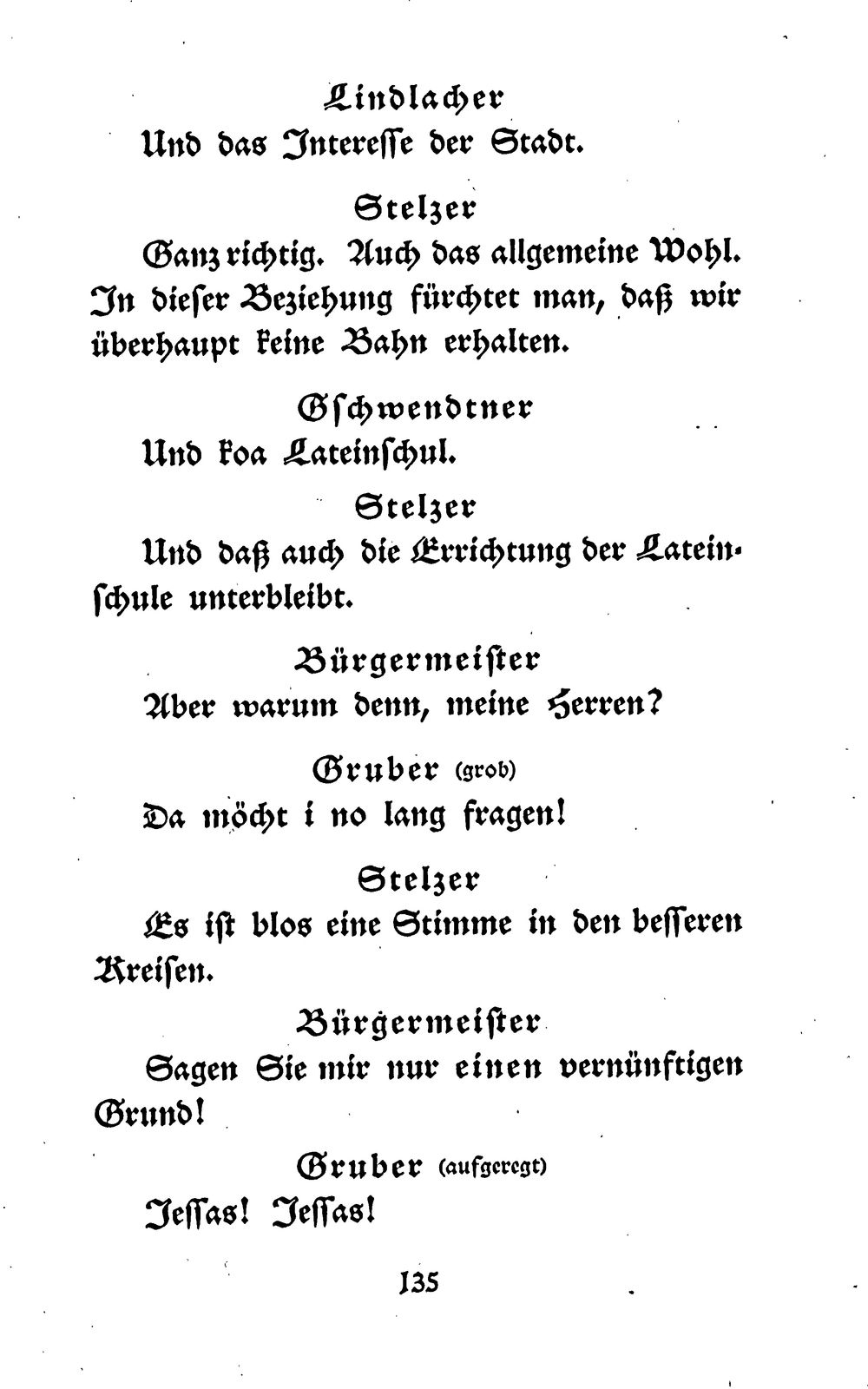 Lindlacher
Und das Interesse der Stadt.

Stelzer
Ganz richtig. Auch das allgemeine Wohl. In dieser Beziehung fürchtet man, daß wir überhaupt keine Bahn erhalten.

Gschwendtner
Und koa Lateinschul.

Stelzer
Und daß auch die Errichtung der Lateinschule unterbleibt.

Bürgermeister
Aber warum denn, meine Herren?

Gruber (grob)
Da möcht i no lang fragen!

Stelzer
Es ist blos eine Stimme in den besseren Kreisen.

Bürgermeister
Sagen Sie mir nur einen vernünftigen Grund!

Gruber (aufgeregt)
Jessas! Jessas!

135